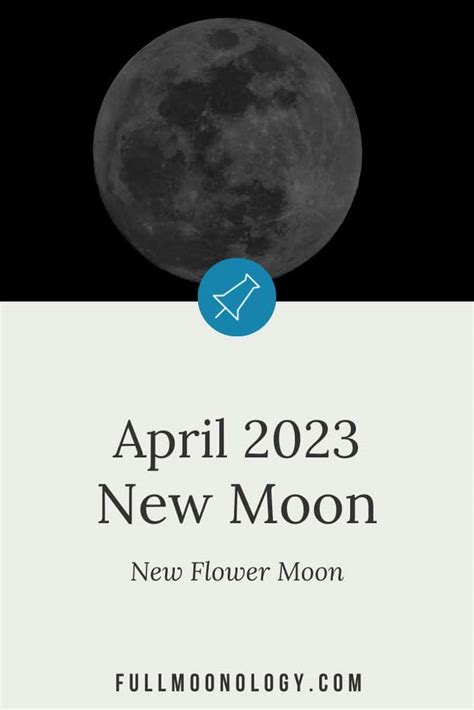 April 2023
New Moon

New Flower Moon

FULLMOONOLOGY.COM